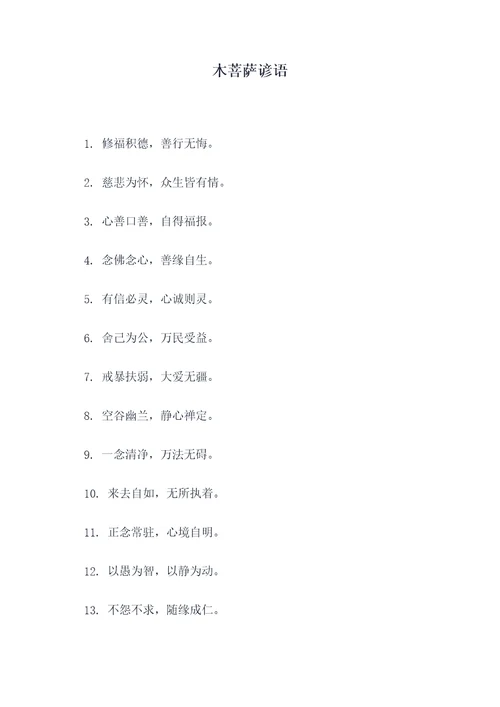 木菩萨谚语

1. 修福积德，善行无悔。

2. 慈悲为怀，众生皆有情。

3. 心善口善，自得福报。

4. 念佛念心，善缘自生。

5. 有信必灵，心诚则灵。

6. 舍己为公，万民受益。

7. 戒暴扶弱，大爱无疆。

8. 空谷幽兰，静心禅定。

9. 一念清净，万法无碍。

10. 来去自如，无所执着。

11. 正念常驻，心境自明。

12. 以愚为智，以静为动。

13. 不怨不求，随缘成仁。